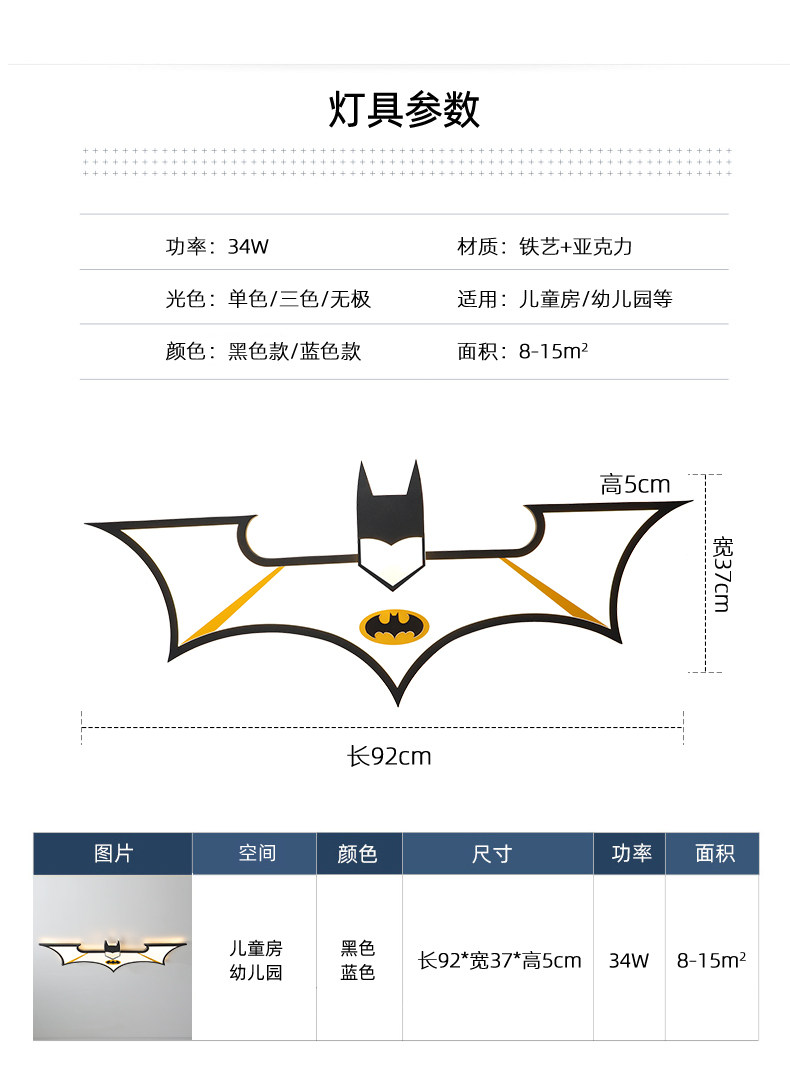 灯具参数

功率：34W
材质：铁艺+亚克力
光色：单色/三色/无极
适用：儿童房/幼儿园等
颜色：黑色款/蓝色款
面积：8-15m²

高5cm
宽37cm
长92cm

| 图片 | 空间 | 颜色 | 尺寸 | 功率 | 面积 |
|---|---|---|---|---|---|
|  | 儿童房 幼儿园 | 黑色 蓝色 | 长92*宽37*高5cm | 34W | 8-15m² |